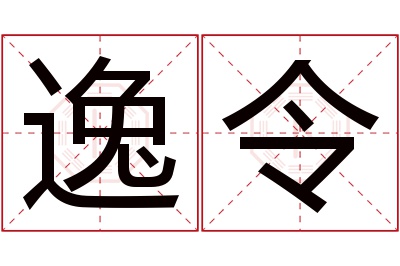 逸令